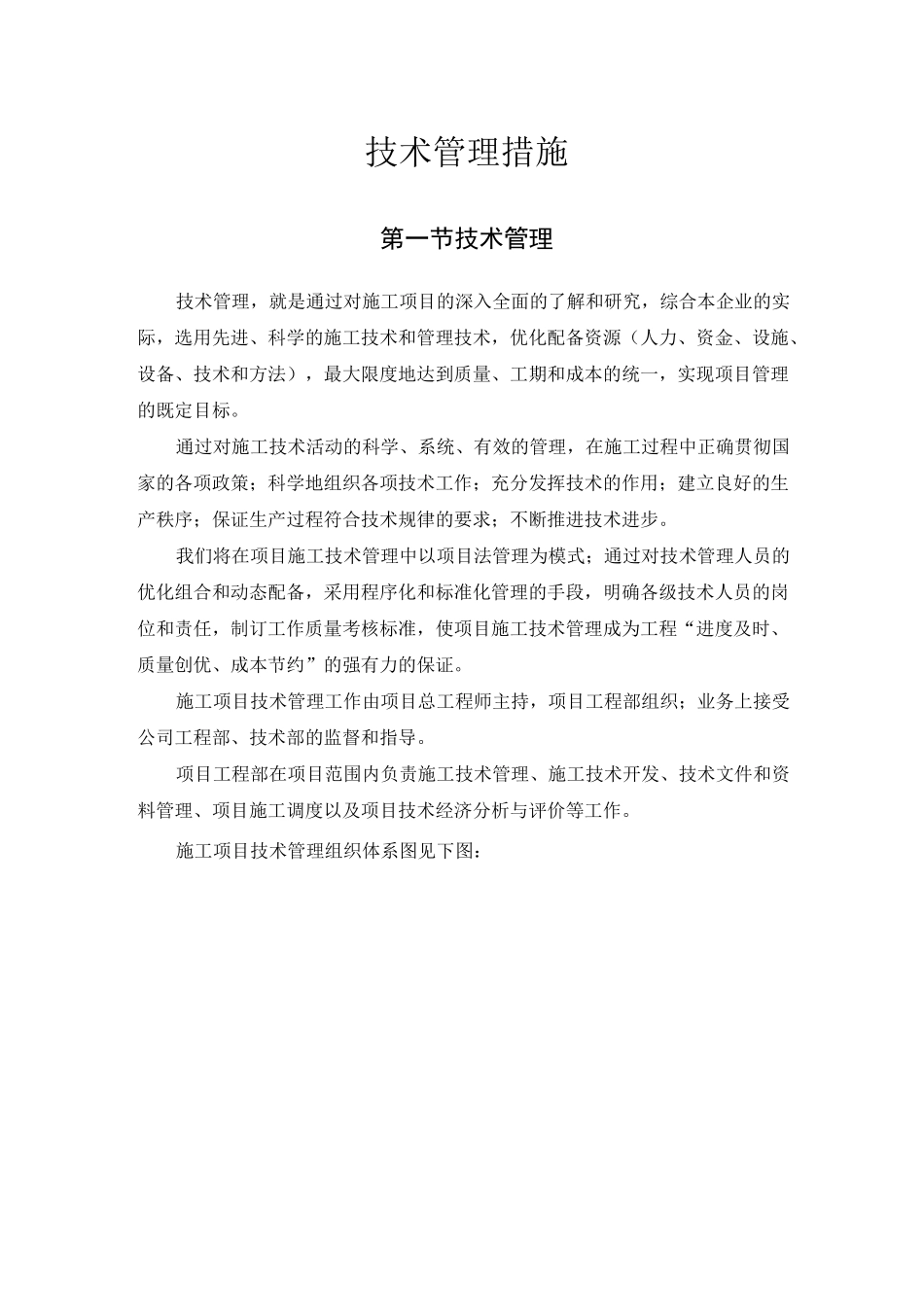 技术管理措施

第一节技术管理

技术管理，就是通过对施工项目的深入全面的了解和研究，综合本企业的实际，选用先进、科学的施工技术和管理技术，优化配备资源（人力、资金、设施、设备、技术和方法），最大限度地达到质量、工期和成本的统一，实现项目管理的既定目标。

通过对施工技术活动的科学、系统、有效的管理，在施工过程中正确贯彻国家的各项政策；科学地组织各项技术工作；充分发挥技术的作用；建立良好的生产秩序；保证生产过程符合技术规律的要求；不断推进技术进步。

我们将在项目施工技术管理中以项目法管理为模式；通过对技术管理人员的优化组合和动态配备，采用程序化和标准化管理的手段，明确各级技术人员的岗位和责任，制订工作质量考核标准，使项目施工技术管理成为工程“进度及时、质量创优、成本节约”的强有力的保证。

施工项目技术管理工作由项目总工程师主持，项目工程部组织；业务上接受公司工程部、技术部的监督和指导。

项目工程部在项目范围内负责施工技术管理、施工技术开发、技术文件和资料管理、项目施工调度以及项目技术经济分析与评价等工作。

施工项目技术管理组织体系图见下图：